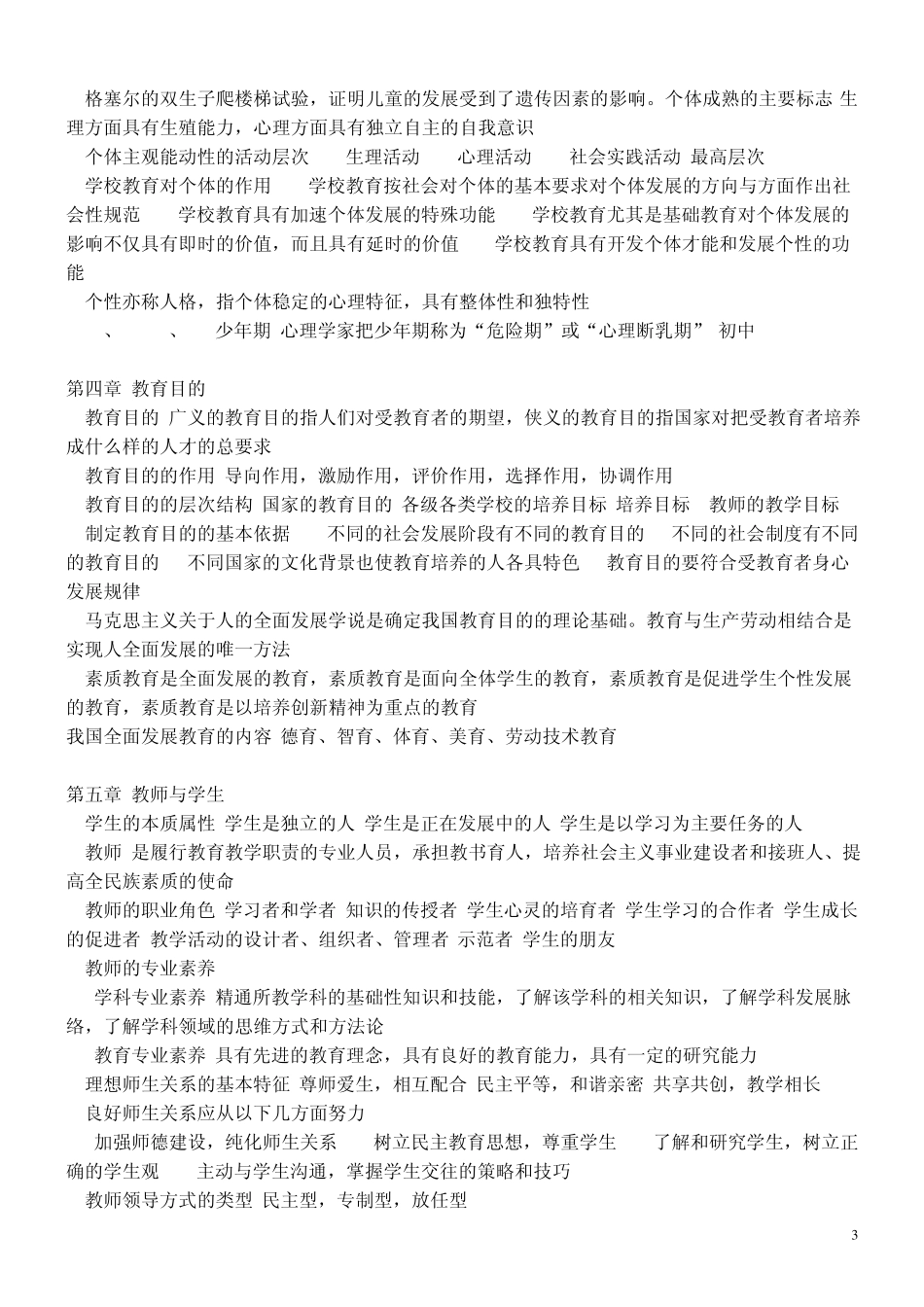 格塞尔的双生子爬楼梯试验，证明儿童的发展受到了遗传因素的影响。个体成熟的主要标志 生理方面具有生殖能力，心理方面具有独立自主的自我意识

个体主观能动性的活动层次　生理活动　心理活动　社会实践活动 最高层次

学校教育对个体的作用　学校教育按社会对个体的基本要求对个体发展的方向与方面作出社会性规范　学校教育具有加速个体发展的特殊功能　学校教育尤其是基础教育对个体发展的影响不仅具有即时的价值，而且具有延时的价值　学校教育具有开发个体才能和发展个性的功能

个性亦称人格，指个体稳定的心理特征，具有整体性和独特性

、　、　少年期 心理学家把少年期称为“危险期”或“心理断乳期” 初中

第四章 教育目的

教育目的 广义的教育目的指人们对受教育者的期望，侠义的教育目的指国家对把受教育者培养成什么样的人才的总要求

教育目的的作用 导向作用，激励作用，评价作用，选择作用，协调作用

教育目的的层次结构 国家的教育目的 各级各类学校的培养目标 培养目标　教师的教学目标

制定教育目的的基本依据　不同的社会发展阶段有不同的教育目的　不同的社会制度有不同的教育目的　不同国家的文化背景也使教育培养的人各具特色　教育目的要符合受教育者身心发展规律

马克思主义关于人的全面发展学说是确定我国教育目的的理论基础。教育与生产劳动相结合是实现人全面发展的唯一方法

素质教育是全面发展的教育，素质教育是面向全体学生的教育，素质教育是促进学生个性发展的教育，素质教育是以培养创新精神为重点的教育

我国全面发展教育的内容 德育、智育、体育、美育、劳动技术教育

第五章 教师与学生

学生的本质属性 学生是独立的人 学生是正在发展中的人 学生是以学习为主要任务的人

教师 是履行教育教学职责的专业人员，承担教书育人，培养社会主义事业建设者和接班人、提高全民族素质的使命

教师的职业角色 学习者和学者 知识的传授者 学生心灵的培育者 学生学习的合作者 学生成长的促进者 教学活动的设计者、组织者、管理者 示范者 学生的朋友

教师的专业素养

学科专业素养 精通所教学科的基础性知识和技能，了解该学科的相关知识，了解学科发展脉络，了解学科领域的思维方式和方法论

教育专业素养 具有先进的教育理念，具有良好的教育能力，具有一定的研究能力

理想师生关系的基本特征 尊师爱生，相互配合 民主平等，和谐亲密 共享共创，教学相长

良好师生关系应从以下几方面努力

加强师德建设，纯化师生关系　树立民主教育思想，尊重学生　了解和研究学生，树立正确的学生观　主动与学生沟通，掌握学生交往的策略和技巧

教师领导方式的类型 民主型，专制型，放任型

3